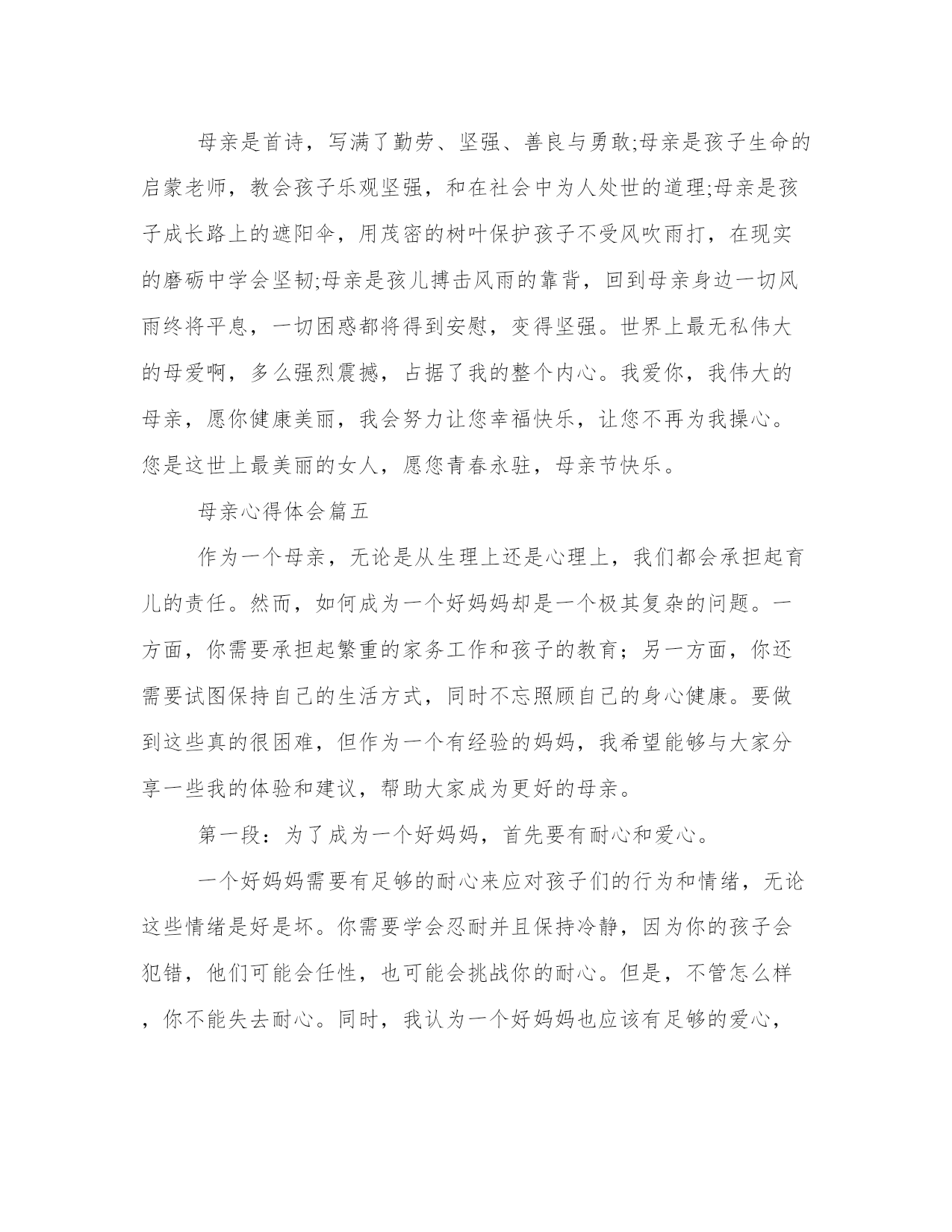 母亲是首诗，写满了勤劳、坚强、善良与勇敢;母亲是孩子生命的启蒙老师，教会孩子乐观坚强，和在社会中为人处世的道理;母亲是孩子成长路上的遮阳伞，用茂密的树叶保护孩子不受风吹雨打，在现实的磨砺中学会坚韧;母亲是孩儿搏击风雨的靠背，回到母亲身边一切风雨终将平息，一切困惑都将得到安慰，变得坚强。世界上最无私伟大的母爱啊，多么强烈震撼，占据了我的整个内心。我爱你，我伟大的母亲，愿你健康美丽，我会努力让您幸福快乐，让您不再为我操心。您是这世上最美丽的女人，愿您青春永驻，母亲节快乐。

母亲心得体会篇五

作为一个母亲，无论是从生理上还是心理上，我们都会承担起育儿的责任。然而，如何成为一个好妈妈却是一个极其复杂的问题。一方面，你需要承担起繁重的家务工作和孩子的教育；另一方面，你还需要试图保持自己的生活方式，同时不忘照顾自己的身心健康。要做到这些真的很困难，但作为一个有经验的妈妈，我希望能够与大家分享一些我的体验和建议，帮助大家成为更好的母亲。

第一段：为了成为一个好妈妈，首先要有耐心和爱心。

一个好妈妈需要有足够的耐心来应对孩子们的行为和情绪，无论这些情绪是好是坏。你需要学会忍耐并且保持冷静，因为你的孩子会犯错，他们可能会任性，也可能会挑战你的耐心。但是，不管怎么样，你不能失去耐心。同时，我认为一个好妈妈也应该有足够的爱心，